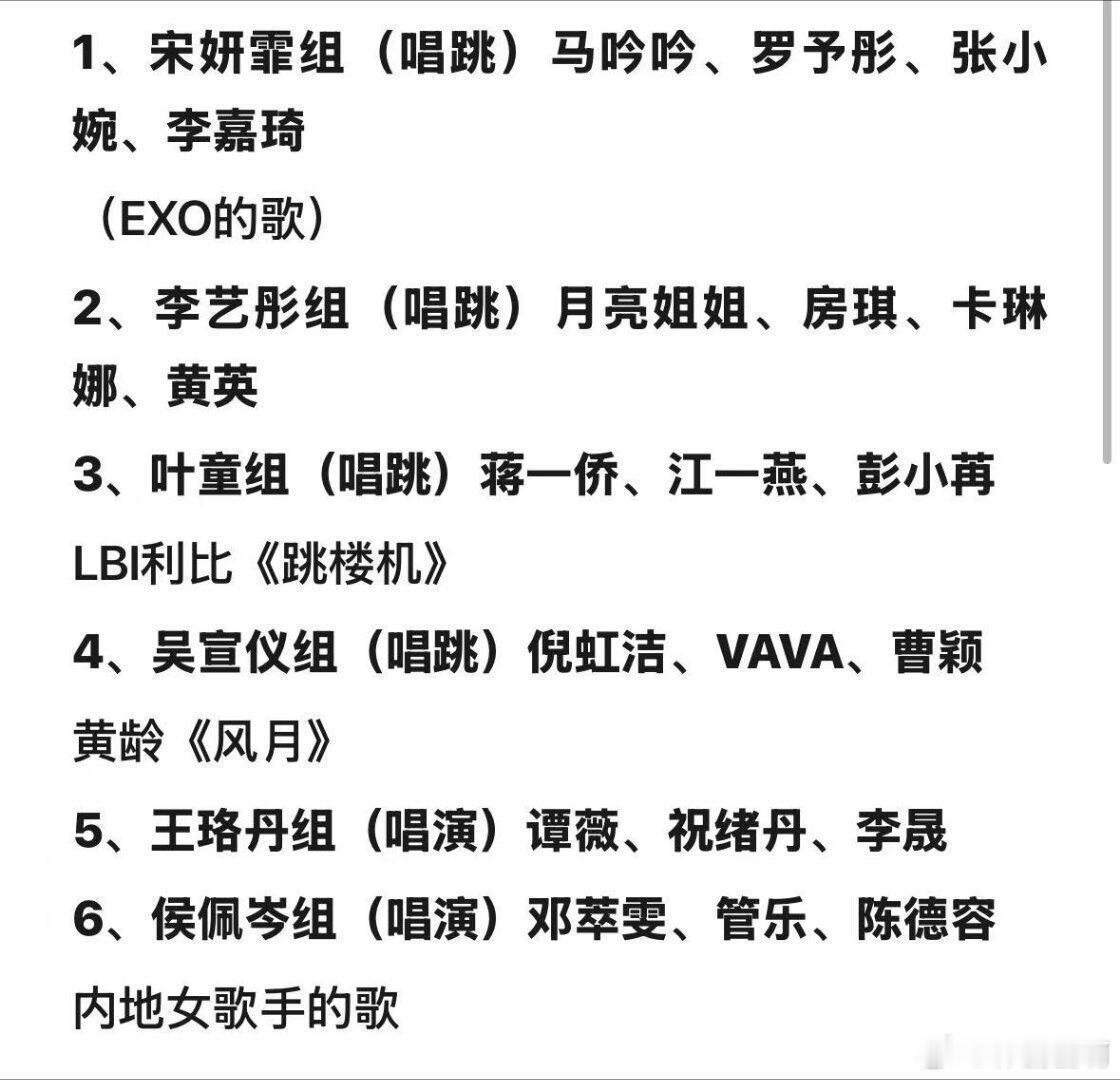 1、宋妍霏组（唱跳）马吟吟、罗予彤、张小婉、李嘉琦

（EXO的歌）

2、李艺彤组（唱跳）月亮姐姐、房琪、卡琳娜、黄英

3、叶童组（唱跳）蒋一侨、江一燕、彭小苒

LBI利比《跳楼机》

4、吴宣仪组（唱跳）倪虹洁、VAVA、曹颖

黄龄《风月》

5、王珞丹组（唱演）谭薇、祝绪丹、李晟

6、侯佩岑组（唱演）邓萃雯、管乐、陈德容

内地女歌手的歌